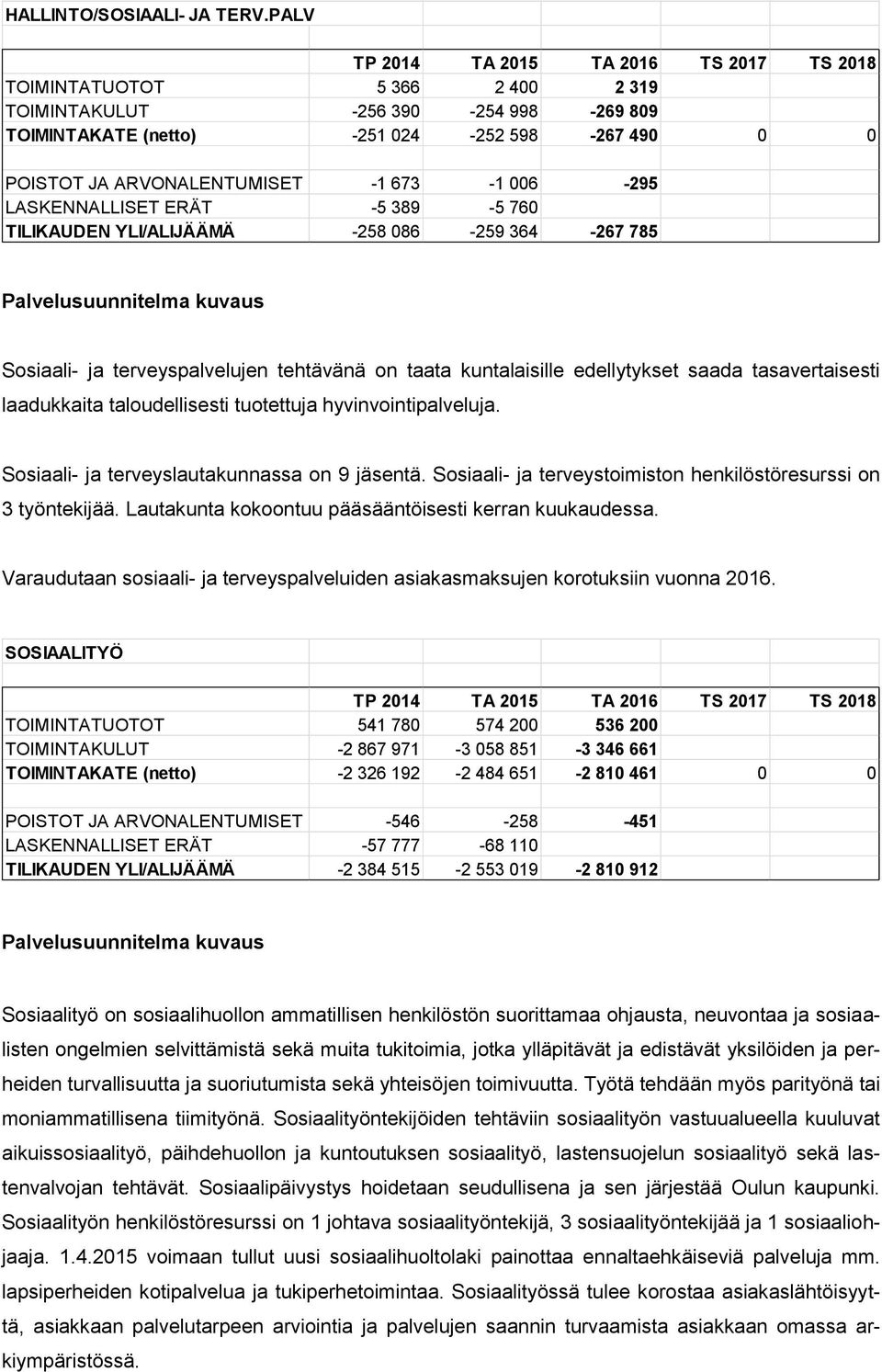 HALLINTO/SOSIAALI- JA TERV.PALV

| | TP 2014 | TA 2015 | TA 2016 | TS 2017 | TS 2018 |
|---|---|---|---|---|---|
| TOIMINTATUOTOT | 5 366 | 2 400 | 2 319 | | |
| TOIMINTAKULUT | -256 390 | -254 998 | -269 809 | | |
| TOIMINTAKATE (netto) | -251 024 | -252 598 | -267 490 | 0 | 0 |
| | | | | | |
| POISTOT JA ARVONALENTUMISET | -1 673 | -1 006 | -295 | | |
| LASKENNALLISET ERÄT | -5 389 | -5 760 | | | |
| TILIKAUDEN YLI/ALIJÄÄMÄ | -258 086 | -259 364 | -267 785 | | |

Palvelusuunnitelma kuvaus

Sosiaali- ja terveyspalvelujen tehtävänä on taata kuntalaisille edellytykset saada tasavertaisesti laadukkaita taloudellisesti tuotettuja hyvinvointipalveluja.

Sosiaali- ja terveyslautakunnassa on 9 jäsentä. Sosiaali- ja terveystoimiston henkilöstöresurssi on 3 työntekijää. Lautakunta kokoontuu pääsääntöisesti kerran kuukaudessa.

Varaudutaan sosiaali- ja terveyspalveluiden asiakasmaksujen korotuksiin vuonna 2016.

SOSIAALITYÖ

| | TP 2014 | TA 2015 | TA 2016 | TS 2017 | TS 2018 |
|---|---|---|---|---|---|
| TOIMINTATUOTOT | 541 780 | 574 200 | 536 200 | | |
| TOIMINTAKULUT | -2 867 971 | -3 058 851 | -3 346 661 | | |
| TOIMINTAKATE (netto) | -2 326 192 | -2 484 651 | -2 810 461 | 0 | 0 |
| | | | | | |
| POISTOT JA ARVONALENTUMISET | -546 | -258 | -451 | | |
| LASKENNALLISET ERÄT | -57 777 | -68 110 | | | |
| TILIKAUDEN YLI/ALIJÄÄMÄ | -2 384 515 | -2 553 019 | -2 810 912 | | |

Palvelusuunnitelma kuvaus

Sosiaalityö on sosiaalihuollon ammatillisen henkilöstön suorittamaa ohjausta, neuvontaa ja sosiaalisten ongelmien selvittämistä sekä muita tukitoimia, jotka ylläpitävät ja edistävät yksilöiden ja perheiden turvallisuutta ja suoriutumista sekä yhteisöjen toimivuutta. Työtä tehdään myös parityönä tai moniammatillisena tiimityönä. Sosiaalityöntekijöiden tehtäviin sosiaalityön vastuualueella kuuluvat aikuissosiaalityö, päihdehuollon ja kuntoutuksen sosiaalityö, lastensuojelun sosiaalityö sekä lastenvalvojan tehtävät. Sosiaalipäivystys hoidetaan seudullisena ja sen järjestää Oulun kaupunki. Sosiaalityön henkilöstöresurssi on 1 johtava sosiaalityöntekijä, 3 sosiaalityöntekijää ja 1 sosiaaliohjaaja. 1.4.2015 voimaan tullut uusi sosiaalihuoltolaki painottaa ennaltaehkäiseviä palveluja mm. lapsiperheiden kotipalvelua ja tukiperhetoimintaa. Sosiaalityössä tulee korostaa asiakaslähtöisyyttä, asiakkaan palvelutarpeen arviointia ja palvelujen saannin turvaamista asiakkaan omassa arkiympäristössä.